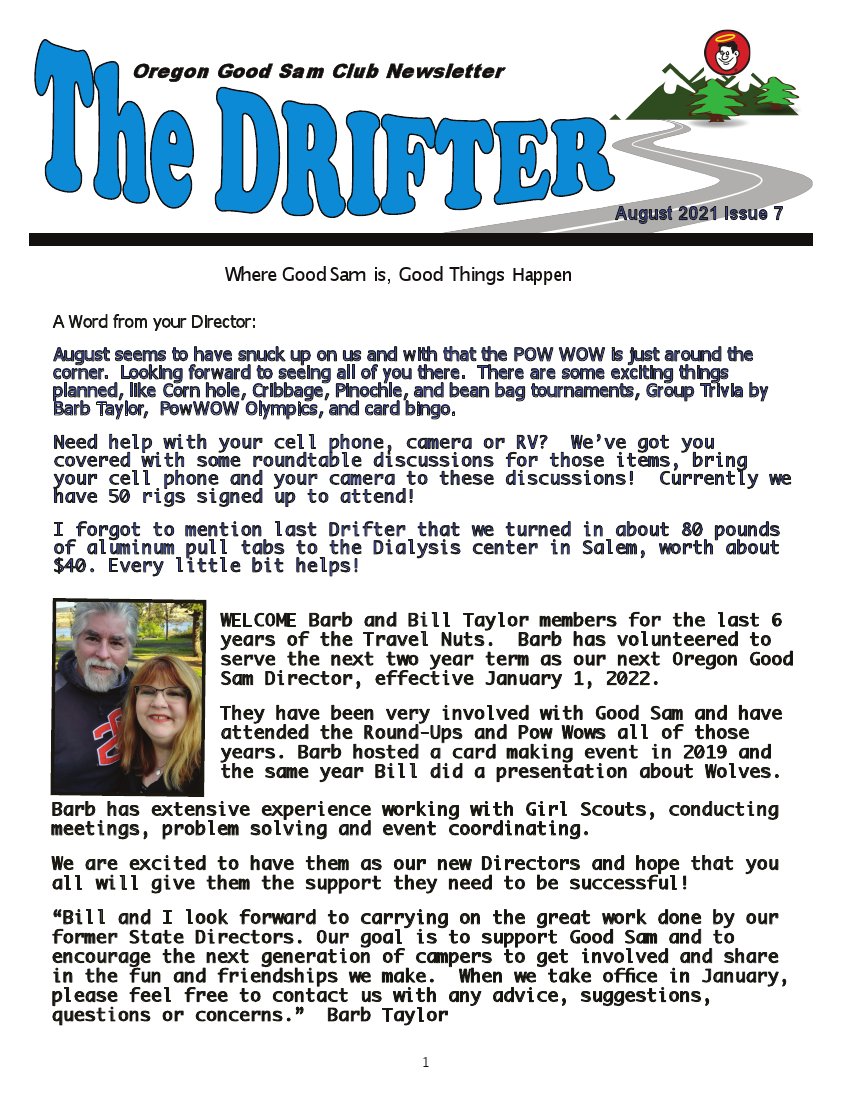 Oregon Good Sam Club Newsletter

The DRIFTER

August 2021 Issue 7

Where Good Sam is, Good Things Happen

A Word from your Director:

August seems to have snuck up on us and with that the POW WOW is just around the corner. Looking forward to seeing all of you there. There are some exciting things planned, like Corn hole, Cribbage, Pinochle, and bean bag tournaments, Group Trivia by Barb Taylor, PowWOW Olympics, and card bingo.

Need help with your cell phone, camera or RV? We've got you covered with some roundtable discussions for those items, bring your cell phone and your camera to these discussions! Currently we have 50 rigs signed up to attend!

I forgot to mention last Drifter that we turned in about 80 pounds of aluminum pull tabs to the Dialysis center in Salem, worth about $40. Every little bit helps!

WELCOME Barb and Bill Taylor members for the last 6 years of the Travel Nuts. Barb has volunteered to serve the next two year term as our next Oregon Good Sam Director, effective January 1, 2022.

They have been very involved with Good Sam and have attended the Round-Ups and Pow Wows all of those years. Barb hosted a card making event in 2019 and the same year Bill did a presentation about Wolves.

Barb has extensive experience working with Girl Scouts, conducting meetings, problem solving and event coordinating.

We are excited to have them as our new Directors and hope that you all will give them the support they need to be successful!

"Bill and I look forward to carrying on the great work done by our former State Directors. Our goal is to support Good Sam and to encourage the next generation of campers to get involved and share in the fun and friendships we make. When we take office in January, please feel free to contact us with any advice, suggestions, questions or concerns." Barb Taylor

1